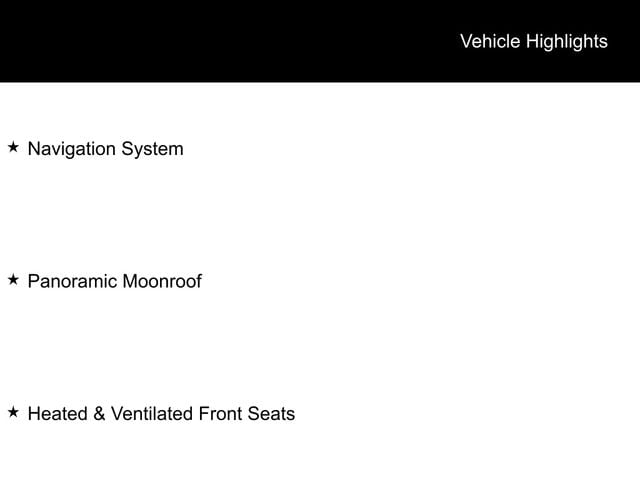 Vehicle Highlights

★ Navigation System

★ Panoramic Moonroof

★ Heated & Ventilated Front Seats